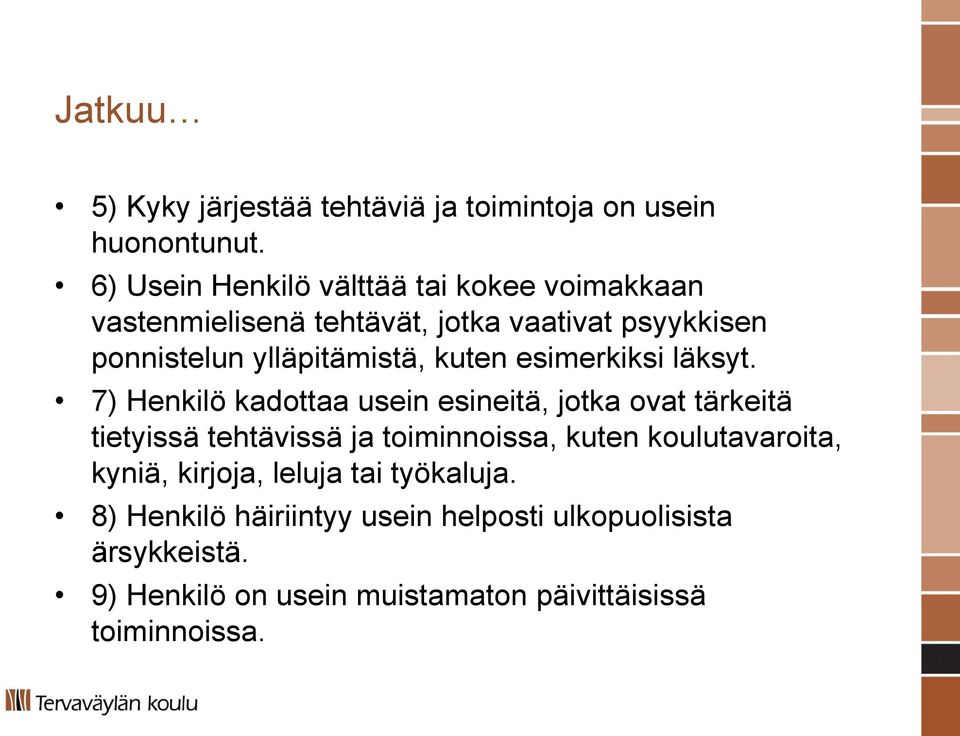 Jatkuu…

• 5) Kyky järjestää tehtäviä ja toimintoja on usein huonontunut.
• 6) Usein Henkilö välttää tai kokee voimakkaan vastenmielisenä tehtävät, jotka vaativat psyykkisen ponnistelun ylläpitämistä, kuten esimerkiksi läksyt.
• 7) Henkilö kadottaa usein esineitä, jotka ovat tärkeitä tietyissä tehtävissä ja toiminnoissa, kuten koulutavaroita, kyniä, kirjoja, leluja tai työkaluja.
• 8) Henkilö häiriintyy usein helposti ulkopuolisista ärsykkeistä.
• 9) Henkilö on usein muistamaton päivittäisissä toiminnoissa.

Tervaväylän koulu